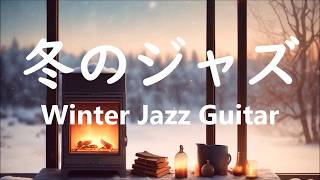 冬のジャズ
Winter Jazz Guitar